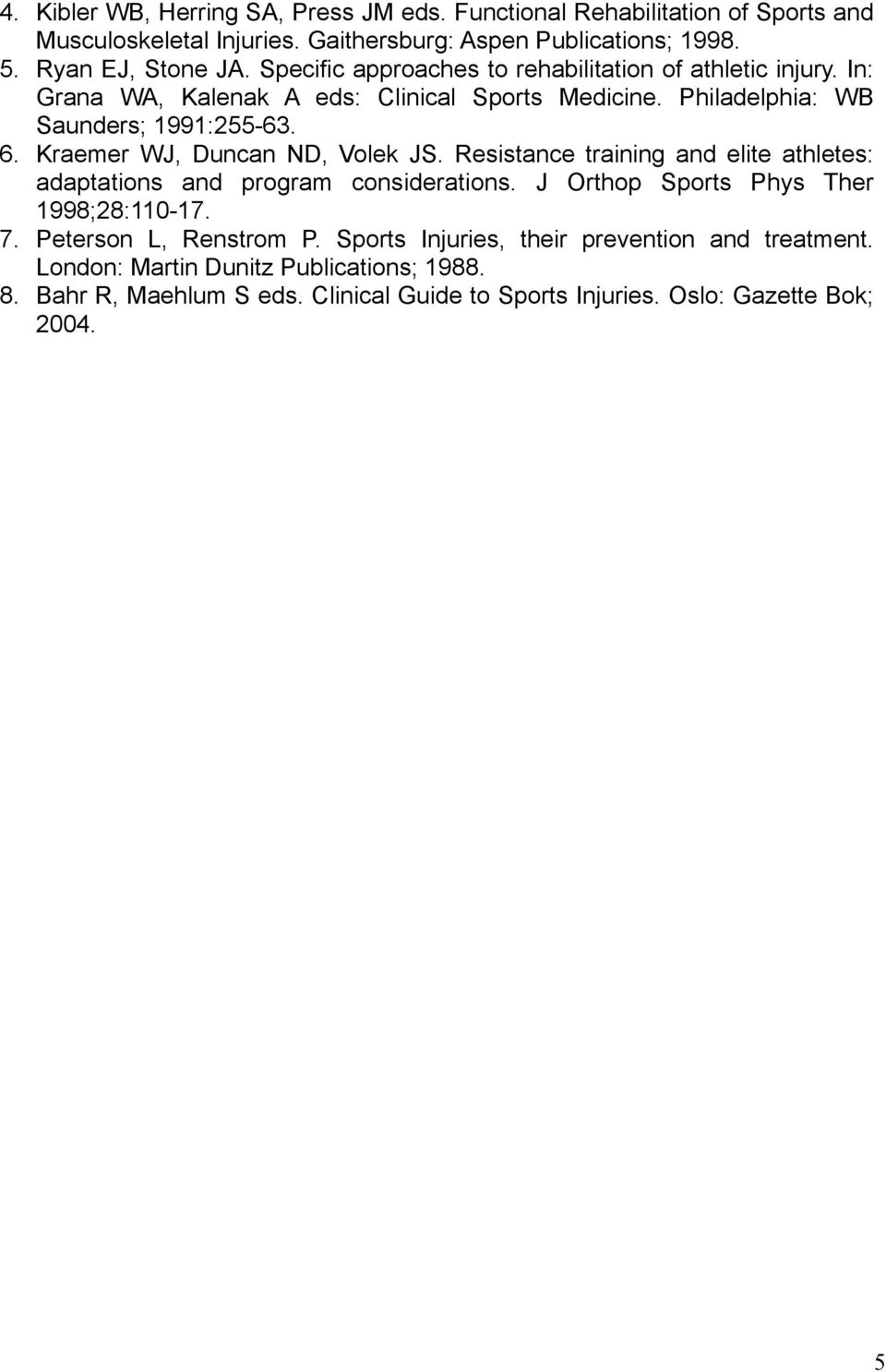 4. Kibler WB, Herring SA, Press JM eds. Functional Rehabilitation of Sports and Musculoskeletal Injuries. Gaithersburg: Aspen Publications; 1998.

5. Ryan EJ, Stone JA. Specific approaches to rehabilitation of athletic injury. In: Grana WA, Kalenak A eds: Clinical Sports Medicine. Philadelphia: WB Saunders; 1991:255-63.

6. Kraemer WJ, Duncan ND, Volek JS. Resistance training and elite athletes: adaptations and program considerations. J Orthop Sports Phys Ther 1998;28:110-17.

7. Peterson L, Renstrom P. Sports Injuries, their prevention and treatment. London: Martin Dunitz Publications; 1988.

8. Bahr R, Maehlum S eds. Clinical Guide to Sports Injuries. Oslo: Gazette Bok; 2004.

5